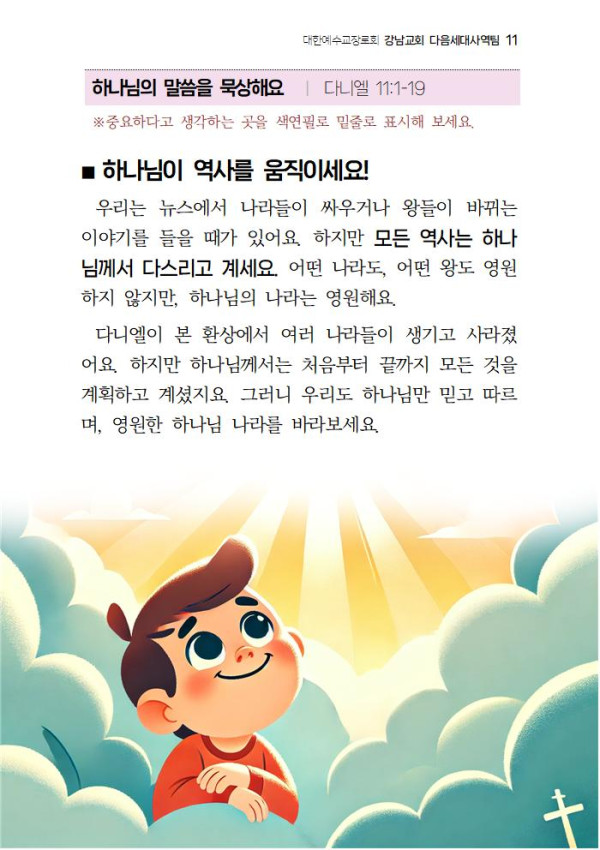 대한예수교장로회 강남교회 다음세대사역팀 11

하나님의 말씀을 묵상해요 | 다니엘 11:1-19

※중요하다고 생각하는 곳을 색연필로 밑줄로 표시해 보세요.

■ 하나님이 역사를 움직이세요!

우리는 뉴스에서 나라들이 싸우거나 왕들이 바뀌는 이야기를 들을 때가 있어요. 하지만 모든 역사는 하나님께서 다스리고 계세요. 어떤 나라도, 어떤 왕도 영원하지 않지만, 하나님의 나라는 영원해요.

다니엘이 본 환상에서 여러 나라들이 생기고 사라졌어요. 하지만 하나님께서는 처음부터 끝까지 모든 것을 계획하고 계셨지요. 그러니 우리도 하나님만 믿고 따르며, 영원한 하나님 나라를 바라보세요.